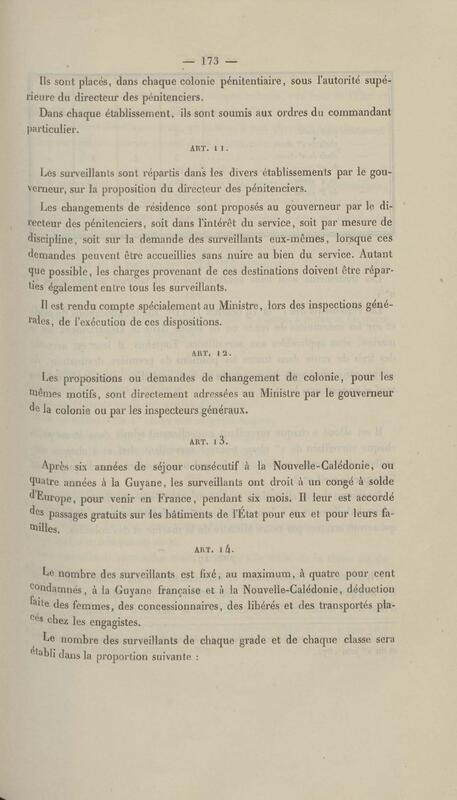 — 173 —

Ils sont placés, dans chaque colonie pénitentiaire, sous l'autorité supérieure du directeur des pénitenciers.

Dans chaque établissement, ils sont soumis aux ordres du commandant particulier.

ART. 11.

Les surveillants sont répartis dans les divers établissements par le gouverneur, sur la proposition du directeur des pénitenciers.

Les changements de résidence sont proposés au gouverneur par le directeur des pénitenciers, soit dans l'intérêt du service, soit par mesure de discipline, soit sur la demande des surveillants eux-mêmes, lorsque ces demandes peuvent être accueillies sans nuire au bien du service. Autant que possible, les charges provenant de ces destinations doivent être réparties également entre tous les surveillants.

Il est rendu compte spécialement au Ministre, lors des inspections générales, de l'exécution de ces dispositions.

ART. 12.

Les propositions ou demandes de changement de colonie, pour les mêmes motifs, sont directement adressées au Ministre par le gouverneur de la colonie ou par les inspecteurs généraux.

ART. 13.

Après six années de séjour consécutif à la Nouvelle-Calédonie, ou quatre années à la Guyane, les surveillants ont droit à un congé à solde d'Europe, pour venir en France, pendant six mois. Il leur est accordé des passages gratuits sur les bâtiments de l'État pour eux et pour leurs familles.

ART. 14.

Le nombre des surveillants est fixé, au maximum, à quatre pour cent condamnés, à la Guyane française et à la Nouvelle-Calédonie, déduction faite des femmes, des concessionnaires, des libérés et des transportés placés chez les engagistes.

Le nombre des surveillants de chaque grade et de chaque classe sera établi dans la proportion suivante :